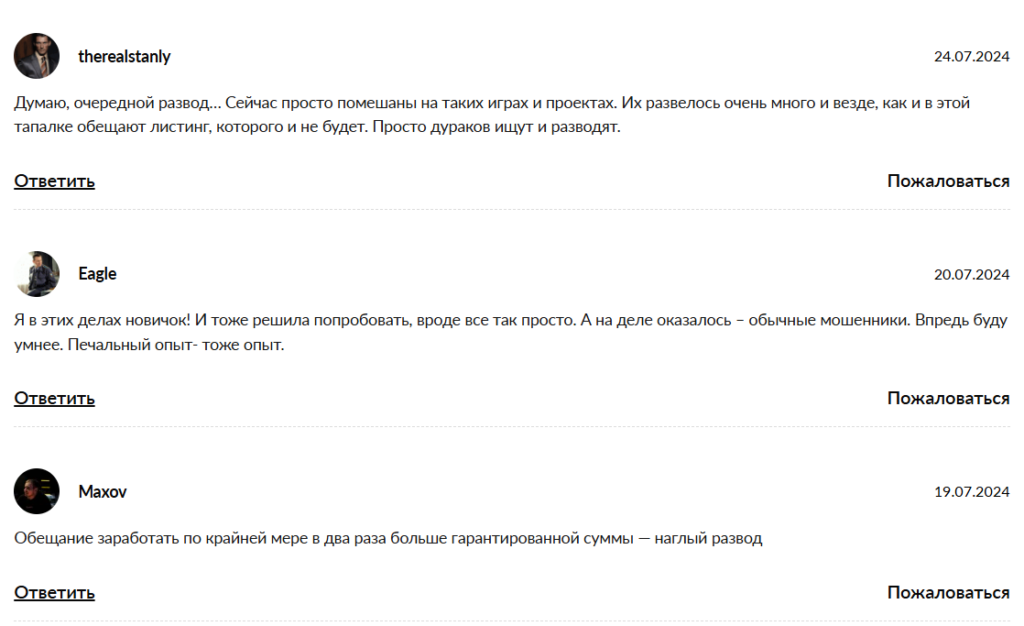 therealstanly

24.07.2024

Думаю, очередной развод… Сейчас просто помешаны на таких играх и проектах. Их развелось очень много и везде, как и в этой тапалке обещают листинг, которого и не будет. Просто дураков ищут и разводят.

Ответить

Пожаловаться

Eagle

20.07.2024

Я в этих делах новичок! И тоже решила попробовать, вроде все так просто. А на деле оказалось – обычные мошенники. Впредь буду умнее. Печальный опыт- тоже опыт.

Ответить

Пожаловаться

Maxov

19.07.2024

Обещание заработать по крайней мере в два раза больше гарантированной суммы — наглый развод

Ответить

Пожаловаться